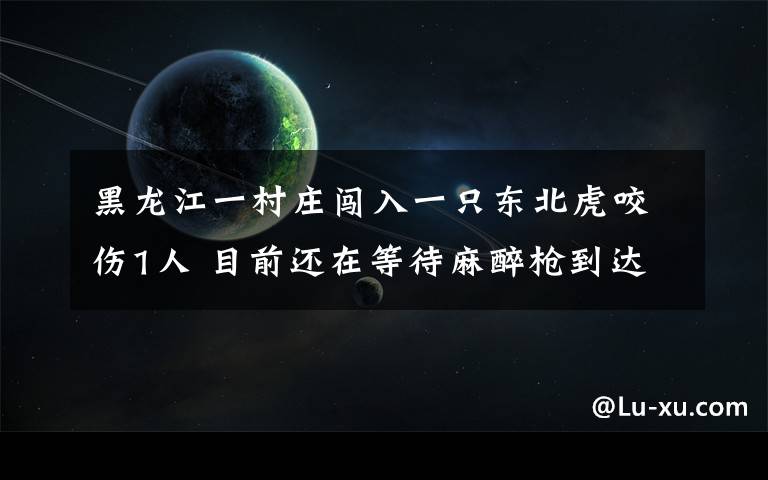 黑龙江一村庄闯入一只东北虎咬伤1人 目前还在等待麻醉枪到达

@Lu-xu.com